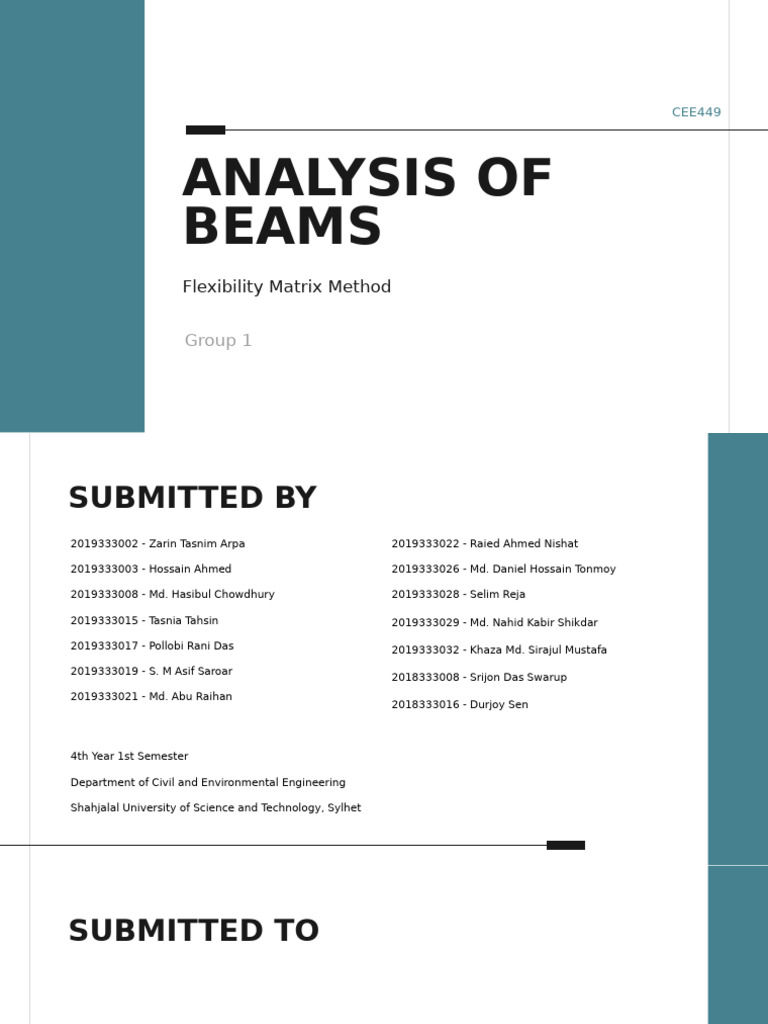 CEE449

ANALYSIS OF BEAMS

Flexibility Matrix Method

Group 1

SUBMITTED BY

2019333002 - Zarin Tasnim Arpa
2019333003 - Hossain Ahmed
2019333008 - Md. Hasibul Chowdhury
2019333015 - Tasnia Tahsin
2019333017 - Pollobi Rani Das
2019333019 - S. M Asif Saroar
2019333021 - Md. Abu Raihan

2019333022 - Raied Ahmed Nishat
2019333026 - Md. Daniel Hossain Tonmoy
2019333028 - Selim Reja
2019333029 - Md. Nahid Kabir Shikdar
2019333032 - Khaza Md. Sirajul Mustafa
2018333008 - Srijon Das Swarup
2018333016 - Durjoy Sen

4th Year 1st Semester
Department of Civil and Environmental Engineering
Shahjalal University of Science and Technology, Sylhet

SUBMITTED TO